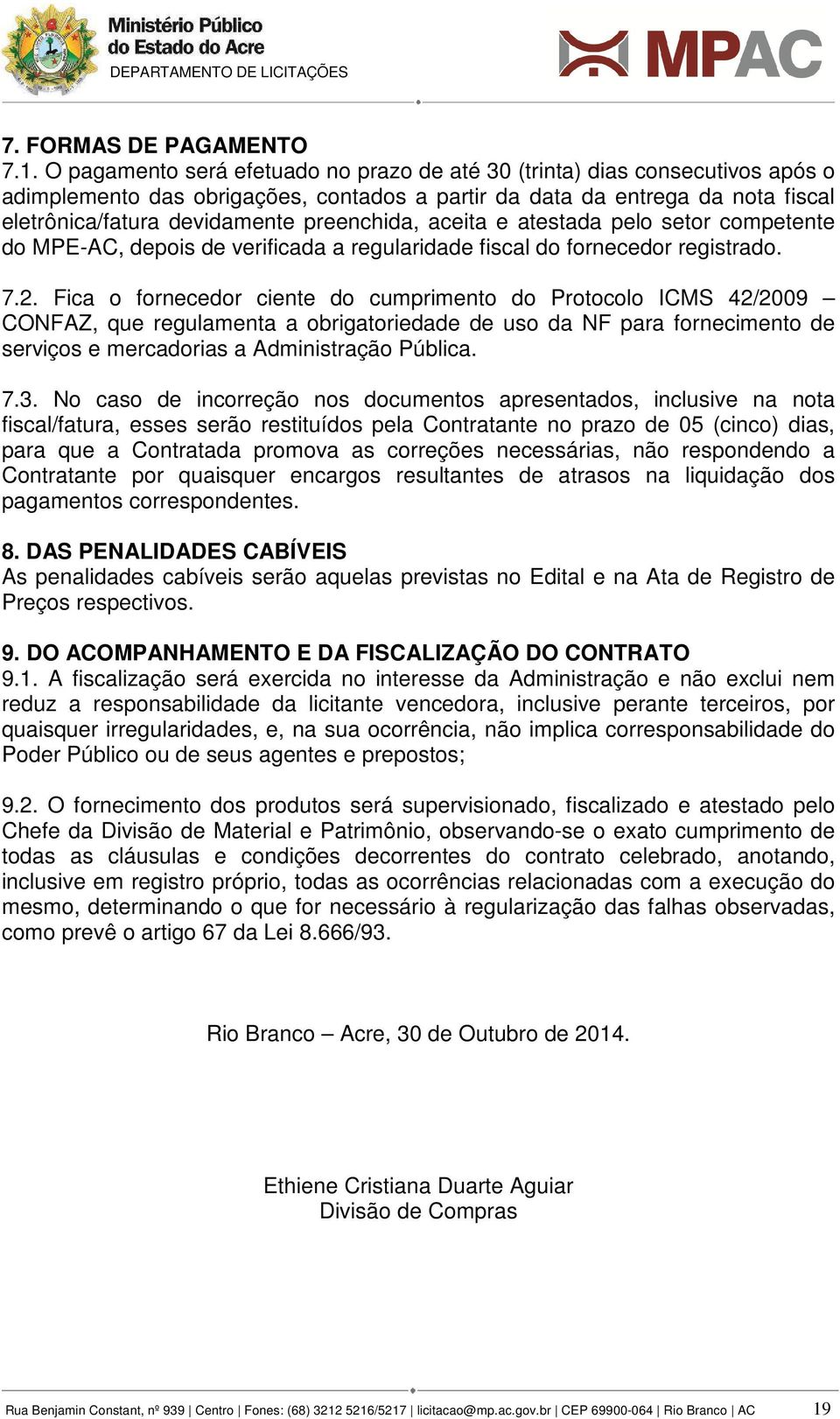 Ministério Público do Estado do Acre
DEPARTAMENTO DE LICITAÇÕES

MPAC

7. FORMAS DE PAGAMENTO
7.1. O pagamento será efetuado no prazo de até 30 (trinta) dias consecutivos após o adimplemento das obrigações, contados a partir da data da entrega da nota fiscal eletrônica/fatura devidamente preenchida, aceita e atestada pelo setor competente do MPE-AC, depois de verificada a regularidade fiscal do fornecedor registrado.

7.2. Fica o fornecedor ciente do cumprimento do Protocolo ICMS 42/2009 – CONFAZ, que regulamenta a obrigatoriedade de uso da NF para fornecimento de serviços e mercadorias a Administração Pública.

7.3. No caso de incorreção nos documentos apresentados, inclusive na nota fiscal/fatura, esses serão restituídos pela Contratante no prazo de 05 (cinco) dias, para que a Contratada promova as correções necessárias, não respondendo a Contratante por quaisquer encargos resultantes de atrasos na liquidação dos pagamentos correspondentes.

8. DAS PENALIDADES CABÍVEIS
As penalidades cabíveis serão aquelas previstas no Edital e na Ata de Registro de Preços respectivos.

9. DO ACOMPANHAMENTO E DA FISCALIZAÇÃO DO CONTRATO
9.1. A fiscalização será exercida no interesse da Administração e não exclui nem reduz a responsabilidade da licitante vencedora, inclusive perante terceiros, por quaisquer irregularidades, e, na sua ocorrência, não implica corresponsabilidade do Poder Público ou de seus agentes e prepostos;

9.2. O fornecimento dos produtos será supervisionado, fiscalizado e atestado pelo Chefe da Divisão de Material e Patrimônio, observando-se o exato cumprimento de todas as cláusulas e condições decorrentes do contrato celebrado, anotando, inclusive em registro próprio, todas as ocorrências relacionadas com a execução do mesmo, determinando o que for necessário à regularização das falhas observadas, como prevê o artigo 67 da Lei 8.666/93.

Rio Branco – Acre, 30 de Outubro de 2014.

Ethiene Cristiana Duarte Aguiar
Divisão de Compras

Rua Benjamin Constant, nº 939 | Centro | Fones: (68) 3212 5216/5217 | licitacao@mp.ac.gov.br | CEP 69900-064 | Rio Branco | AC 19